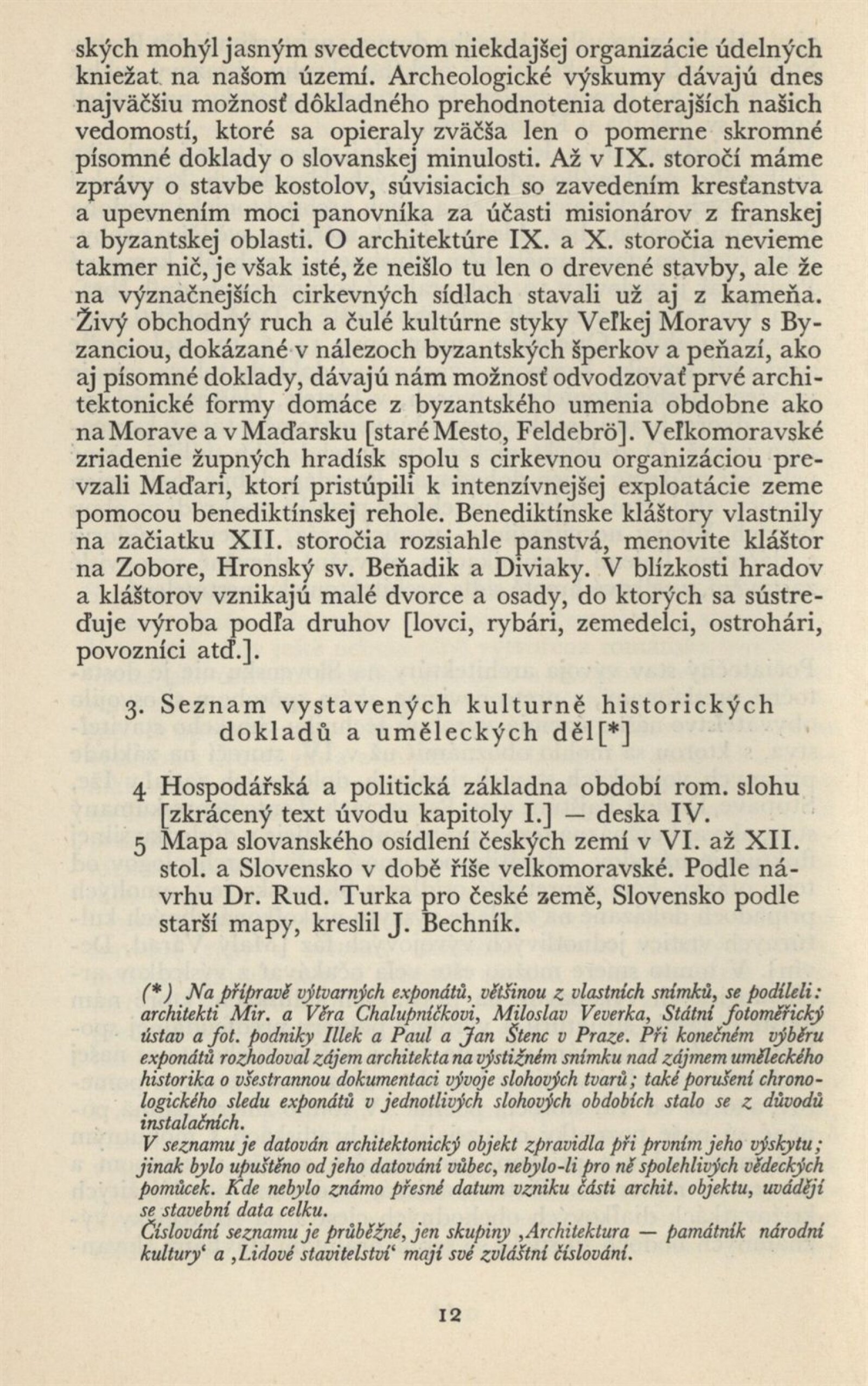 ských mohýl jasným svedectvom niekdajšej organizácie údelných kniežat na našom území. Archeologické výskumy dávajú dnes najväčšiu možnosť dôkladného prehodnotenia doterajších našich vedomostí, ktoré sa opieraly zväčša len o pomerne skromné písomné doklady o slovanskej minulosti. Až v IX. storočí máme zprávy o stavbe kostolov, súvisiacich so zavedením kresťanstva a upevnením moci panovníka za účasti misionárov z franskej a byzantskej oblasti. O architektúre IX. a X. storočia nevieme takmer nič, je však isté, že neišlo tu len o drevené stavby, ale že na význačnejších cirkevných sídlach stavali už aj z kameňa. Živý obchodný ruch a čulé kultúrne styky Veľkej Moravy s Byzanciou, dokázané v nálezoch byzantských šperkov a peňazí, ako aj písomné doklady, dávajú nám možnosť odvodzovať prvé architektonické formy domáce z byzantského umenia obdobne ako na Morave a v Maďarsku [staré Mesto, Feldebrö]. Veľkomoravské zriadenie župných hradísk spolu s cirkevnou organizáciou prevzali Maďari, ktorí pristúpili k intenzívnejšej exploatácie zeme pomocou benediktínskej rehole. Benediktínske kláštory vlastnily na začiatku XII. storočia rozsiahle panstvá, menovite kláštor na Zobore, Hronský sv. Beňadik a Diviaky. V blízkosti hradov a kláštorov vznikajú malé dvorce a osady, do ktorých sa sústreďuje výroba podľa druhov [lovci, rybári, zemedelci, ostrohári, povozníci atď.].

3. Seznam vystavených kulturně historických dokladů a uměleckých děl[*]

4 Hospodářská a politická základna období rom. slohu [zkrácený text úvodu kapitoly I.] — deska IV.
5 Mapa slovanského osídlení českých zemí v VI. až XII. stol. a Slovensko v době říše velkomoravské. Podle návrhu Dr. Rud. Turka pro české země, Slovensko podle starší mapy, kreslil J. Bechník.

(*) Na přípravě výtvarných exponátů, většinou z vlastních snímků, se podíleli: architekti Mir. a Věra Chalupníčkovi, Miloslav Veverka, Státní fotoměřický ústav a fot. podniky Illek a Paul a Jan Štenc v Praze. Při konečném výběru exponátů rozhodoval zájem architekta na výstižném snímku nad zájmem uměleckého historika o všestrannou dokumentaci vývoje slohových tvarů; také porušení chronologického sledu exponátů v jednotlivých slohových obdobích stalo se z důvodů instalačních.
V seznamu je datován architektonický objekt zpravidla při prvním jeho výskytu; jinak bylo upuštěno od jeho datování vůbec, nebylo-li pro ně spolehlivých vědeckých pomůcek. Kde nebylo známo přesné datum vzniku části archit. objektu, uvádějí se stavební data celku.
Číslování seznamu je průběžné, jen skupiny ‚Architektura — památník národní kultury‘ a ‚Lidové stavitelství‘ mají své zvláštní číslování.

12